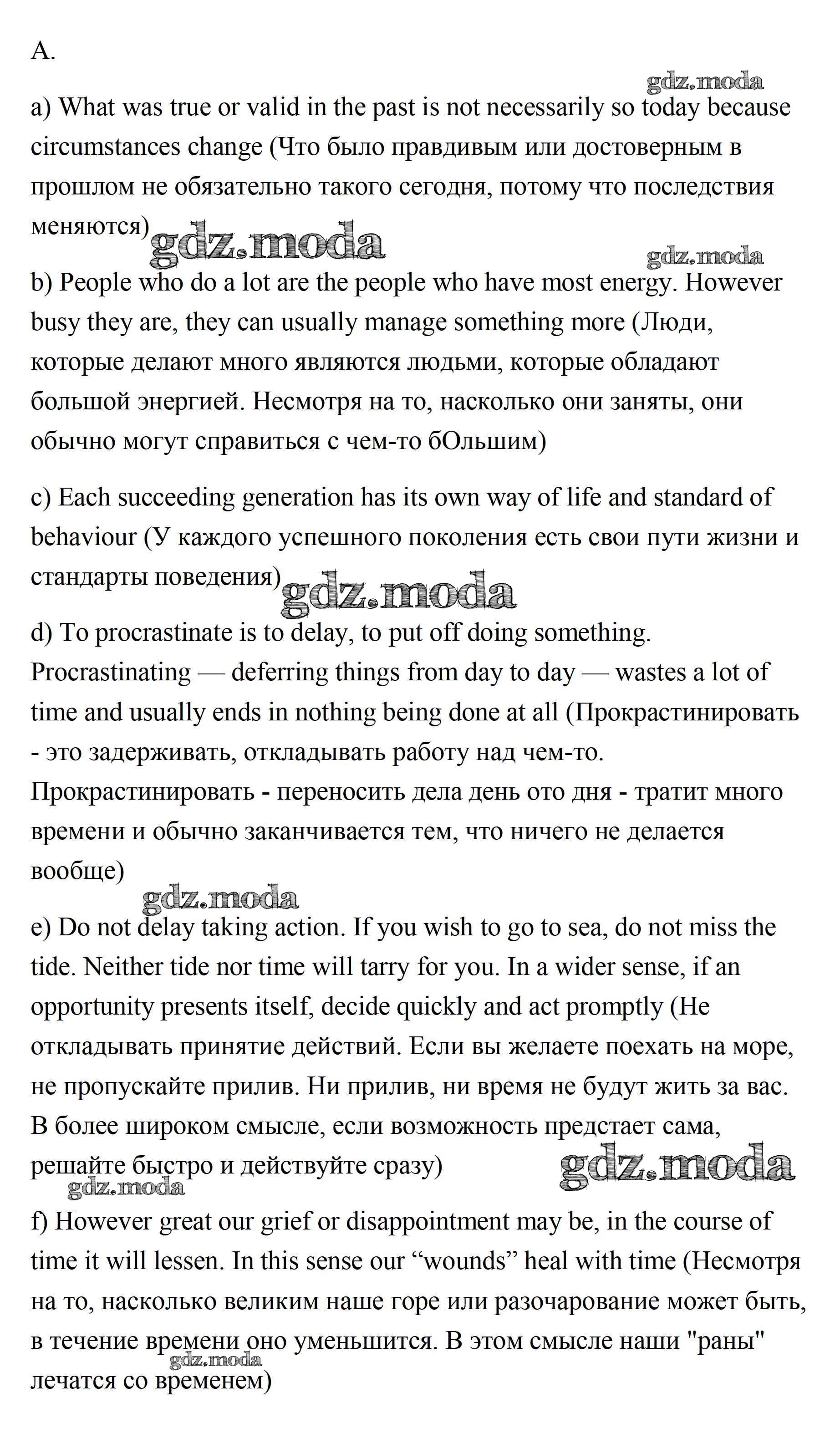 A.

gdz.moda

a) What was true or valid in the past is not necessarily so today because circumstances change (Что было правдивым или достоверным в прошлом не обязательно такого сегодня, потому что последствия меняются)

gdz.moda

gdz.moda

b) People who do a lot are the people who have most energy. However busy they are, they can usually manage something more (Люди, которые делают много являются людьми, которые обладают большой энергией. Несмотря на то, насколько они заняты, они обычно могут справиться с чем-то бОльшим)

c) Each succeeding generation has its own way of life and standard of behaviour (У каждого успешного поколения есть свои пути жизни и стандарты поведения)

gdz.moda

d) To procrastinate is to delay, to put off doing something. Procrastinating — deferring things from day to day — wastes a lot of time and usually ends in nothing being done at all (Прокрастинировать - это задерживать, откладывать работу над чем-то. Прокрастинировать - переносить дела день ото дня - тратит много времени и обычно заканчивается тем, что ничего не делается вообще)

gdz.moda

e) Do not delay taking action. If you wish to go to sea, do not miss the tide. Neither tide nor time will tarry for you. In a wider sense, if an opportunity presents itself, decide quickly and act promptly (Не откладывать принятие действий. Если вы желаете поехать на море, не пропускайте прилив. Ни прилив, ни время не будут жить за вас. В более широком смысле, если возможность предстает сама, решайте быстро и действуйте сразу)

gdz.moda

gdz.moda

f) However great our grief or disappointment may be, in the course of time it will lessen. In this sense our “wounds” heal with time (Несмотря на то, насколько великим наше горе или разочарование может быть, в течение времени оно уменьшится. В этом смысле наши "раны" лечатся со временем)

gdz.moda